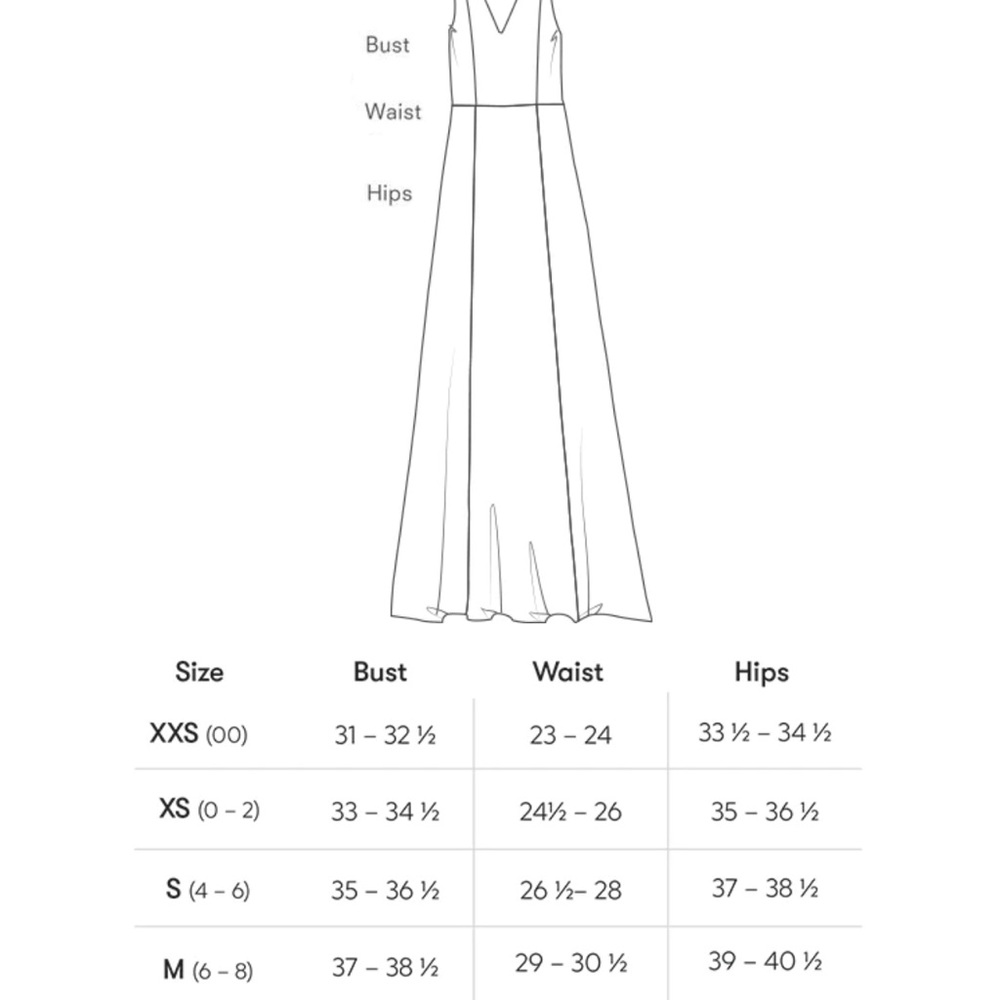 Bust

Waist

Hips

| Size | Bust | Waist | Hips |
|---|---|---|---|
| XXS (00) | 31 – 32 ½ | 23 – 24 | 33 ½ – 34 ½ |
| XS (0 – 2) | 33 – 34 ½ | 24½ – 26 | 35 – 36 ½ |
| S (4 – 6) | 35 – 36 ½ | 26 ½– 28 | 37 – 38 ½ |
| M (6 – 8) | 37 – 38 ½ | 29 – 30 ½ | 39 – 40 ½ |